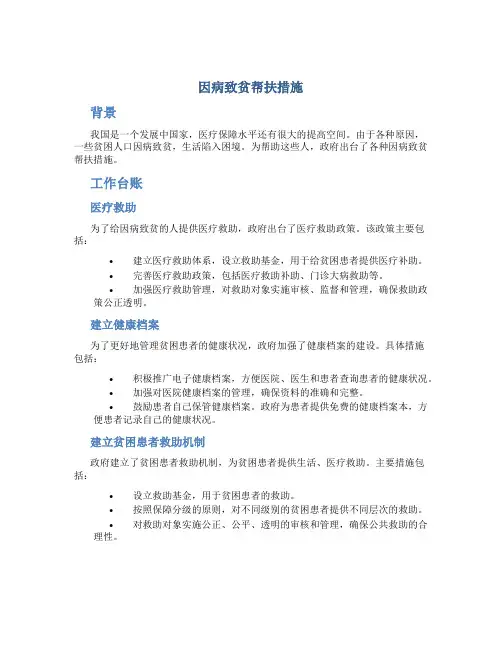 因病致贫帮扶措施

背景

我国是一个发展中国家，医疗保障水平还有很大的提高空间。由于各种原因，一些贫困人口因病致贫，生活陷入困境。为帮助这些人，政府出台了各种因病致贫帮扶措施。

工作台账

医疗救助

为了给因病致贫的人提供医疗救助，政府出台了医疗救助政策。该政策主要包括：

• 建立医疗救助体系，设立救助基金，用于给贫困患者提供医疗补助。
• 完善医疗救助政策，包括医疗救助补助、门诊大病救助等。
• 加强医疗救助管理，对救助对象实施审核、监督和管理，确保救助政策公正透明。

建立健康档案

为了更好地管理贫困患者的健康状况，政府加强了健康档案的建设。具体措施包括：

• 积极推广电子健康档案，方便医院、医生和患者查询患者的健康状况。
• 加强对医院健康档案的管理，确保资料的准确和完整。
• 鼓励患者自己保管健康档案。政府为患者提供免费的健康档案本，方便患者记录自己的健康状况。

建立贫困患者救助机制

政府建立了贫困患者救助机制，为贫困患者提供生活、医疗救助。主要措施包括：

• 设立救助基金，用于贫困患者的救助。
• 按照保障分级的原则，对不同级别的贫困患者提供不同层次的救助。
• 对救助对象实施公正、公平、透明的审核和管理，确保公共救助的合理性。